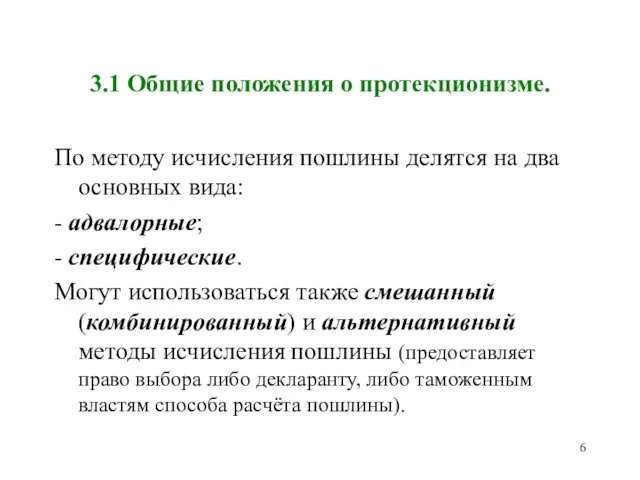 3.1 Общие положения о протекционизме.

По методу исчисления пошлины делятся на два основных вида:

- адвалорные;

- специфические.

Могут использоваться также смешанный (комбинированный) и альтернативный методы исчисления пошлины (предоставляет право выбора либо декларанту, либо таможенным властям способа расчёта пошлины).

6